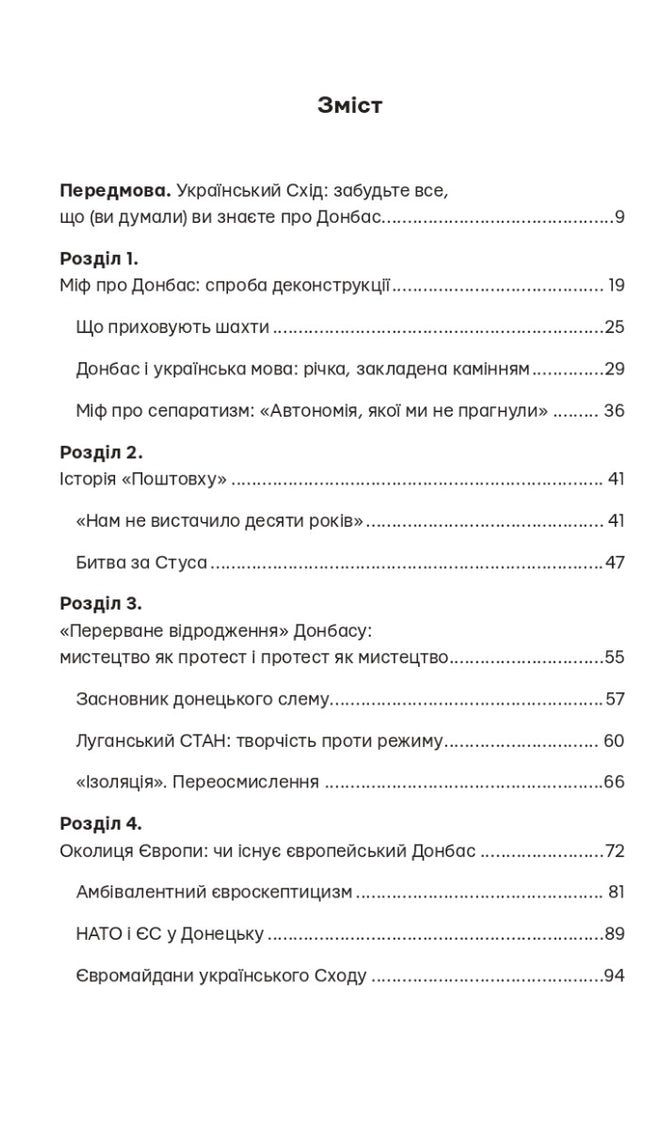 Зміст

Передмова. Український Схід: забудьте все, що (ви думали) ви знаєте про Донбас 9

Розділ 1.
Міф про Донбас: спроба деконструкції 19

Що приховують шахти 25

Донбас і українська мова: річка, закладена камінням 29

Міф про сепаратизм: «Автономія, якої ми не прагнули» 36

Розділ 2.
Історія «Поштовху» 41

«Нам не вистачило десяти років» 41

Битва за Стуса 47

Розділ 3.
«Перерване відродження» Донбасу: мистецтво як протест і протест як мистецтво 55

Засновник донецького слему 57

Луганський СТАН: творчість проти режиму 60

«Ізоляція». Переосмислення 66

Розділ 4.
Околиця Європи: чи існує європейський Донбас 72

Амбівалентний євроскептицизм 81

НАТО і ЄС у Донецьку 89

Євромайдани українського Сходу 94